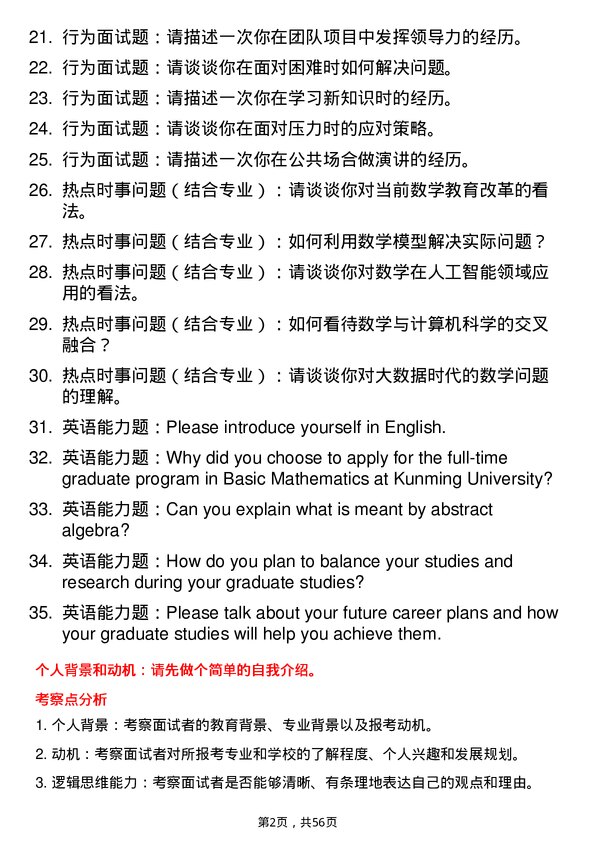 21. 行为面试题：请描述一次你在团队项目中发挥领导力的经历。

22. 行为面试题：请谈谈你在面对困难时如何解决问题。

23. 行为面试题：请描述一次你在学习新知识时的经历。

24. 行为面试题：请谈谈你在面对压力时的应对策略。

25. 行为面试题：请描述一次你在公共场合做演讲的经历。

26. 热点时事问题（结合专业）：请谈谈你对当前数学教育改革的看法。

27. 热点时事问题（结合专业）：如何利用数学模型解决实际问题？

28. 热点时事问题（结合专业）：请谈谈你对数学在人工智能领域应用的看法。

29. 热点时事问题（结合专业）：如何看待数学与计算机科学的交叉融合？

30. 热点时事问题（结合专业）：请谈谈你对大数据时代的数学问题的理解。

31. 英语能力题：Please introduce yourself in English.

32. 英语能力题：Why did you choose to apply for the full-time graduate program in Basic Mathematics at Kunming University?

33. 英语能力题：Can you explain what is meant by abstract algebra?

34. 英语能力题：How do you plan to balance your studies and research during your graduate studies?

35. 英语能力题：Please talk about your future career plans and how your graduate studies will help you achieve them.

个人背景和动机：请先做个简单的自我介绍。

考察点分析

1. 个人背景：考察面试者的教育背景、专业背景以及报考动机。

2. 动机：考察面试者对所报考专业和学校的了解程度、个人兴趣和发展规划。

3. 逻辑思维能力：考察面试者是否能够清晰、有条理地表达自己的观点和理由。

第2页，共56页